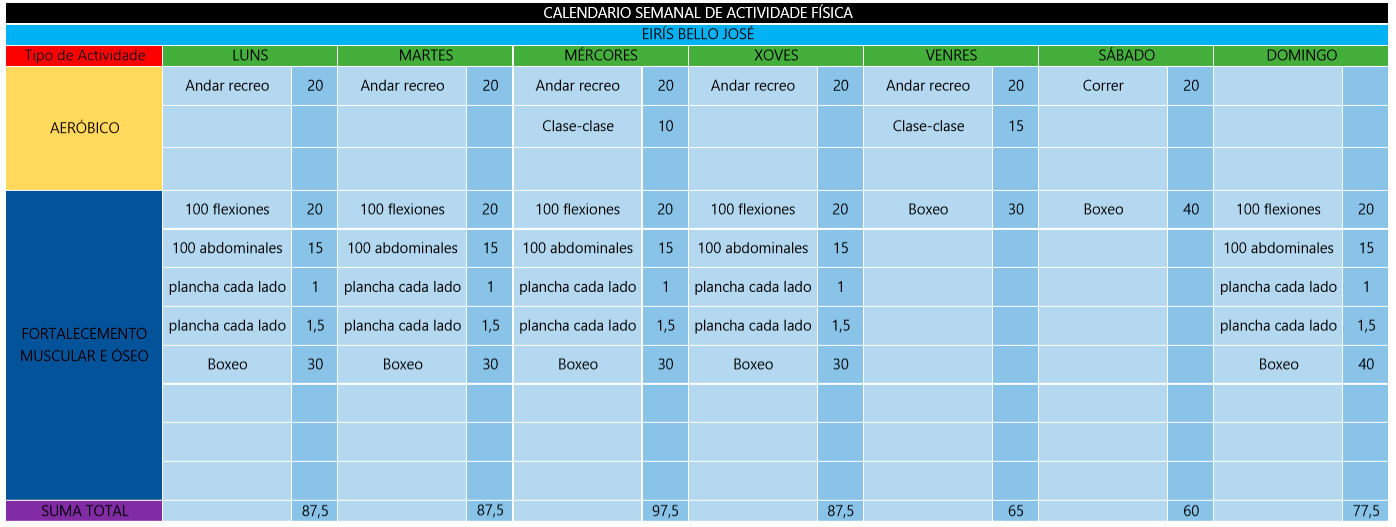 CALENDARIO SEMANAL DE ACTIVIDADE FÍSICA

EIRÍS BELLO JOSÉ

| Tipo de Actividade | LUNS | | MARTES | | MÉRCORES | | XOVES | | VENRES | | SÁBADO | | DOMINGO | |
|---|---|---|---|---|---|---|---|---|---|---|---|---|---|---|
| AERÓBICO | Andar recreo | 20 | Andar recreo | 20 | Andar recreo | 20 | Andar recreo | 20 | Andar recreo | 20 | Correr | 20 | | |
| | | | | | Clase-clase | 10 | | | Clase-clase | 15 | | | | |
| | | | | | | | | | | | | | | |
| FORTALECEMENTO MUSCULAR E ÓSEO | 100 flexiones | 20 | 100 flexiones | 20 | 100 flexiones | 20 | 100 flexiones | 20 | Boxeo | 30 | Boxeo | 40 | 100 flexiones | 20 |
| | 100 abdominales | 15 | 100 abdominales | 15 | 100 abdominales | 15 | 100 abdominales | 15 | | | | | 100 abdominales | 15 |
| | plancha cada lado | 1 | plancha cada lado | 1 | plancha cada lado | 1 | plancha cada lado | 1 | | | | | plancha cada lado | 1 |
| | plancha cada lado | 1,5 | plancha cada lado | 1,5 | plancha cada lado | 1,5 | plancha cada lado | 1,5 | | | | | plancha cada lado | 1,5 |
| | Boxeo | 30 | Boxeo | 30 | Boxeo | 30 | Boxeo | 30 | | | | | Boxeo | 40 |
| | | | | | | | | | | | | | | |
| | | | | | | | | | | | | | | |
| | | | | | | | | | | | | | | |
| SUMA TOTAL | | 87,5 | | 87,5 | | 97,5 | | 87,5 | | 65 | | 60 | | 77,5 |